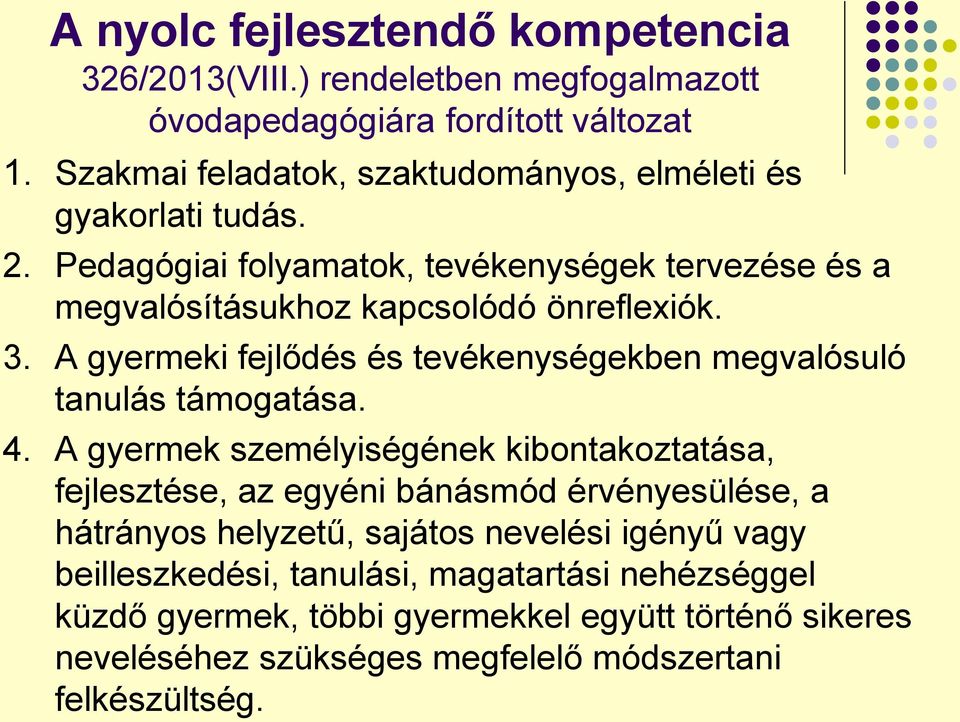 A nyolc fejlesztendő kompetencia
326/2013(VIII.) rendeletben megfogalmazott óvodapedagógiára fordított változat

1. Szakmai feladatok, szaktudományos, elméleti és gyakorlati tudás.

2. Pedagógiai folyamatok, tevékenységek tervezése és a megvalósításukhoz kapcsolódó önreflexiók.

3. A gyermeki fejlődés és tevékenységekben megvalósuló tanulás támogatása.

4. A gyermek személyiségének kibontakoztatása, fejlesztése, az egyéni bánásmód érvényesülése, a hátrányos helyzetű, sajátos nevelési igényű vagy beilleszkedési, tanulási, magatartási nehézséggel küzdő gyermek, többi gyermekkel együtt történő sikeres neveléséhez szükséges megfelelő módszertani felkészültség.